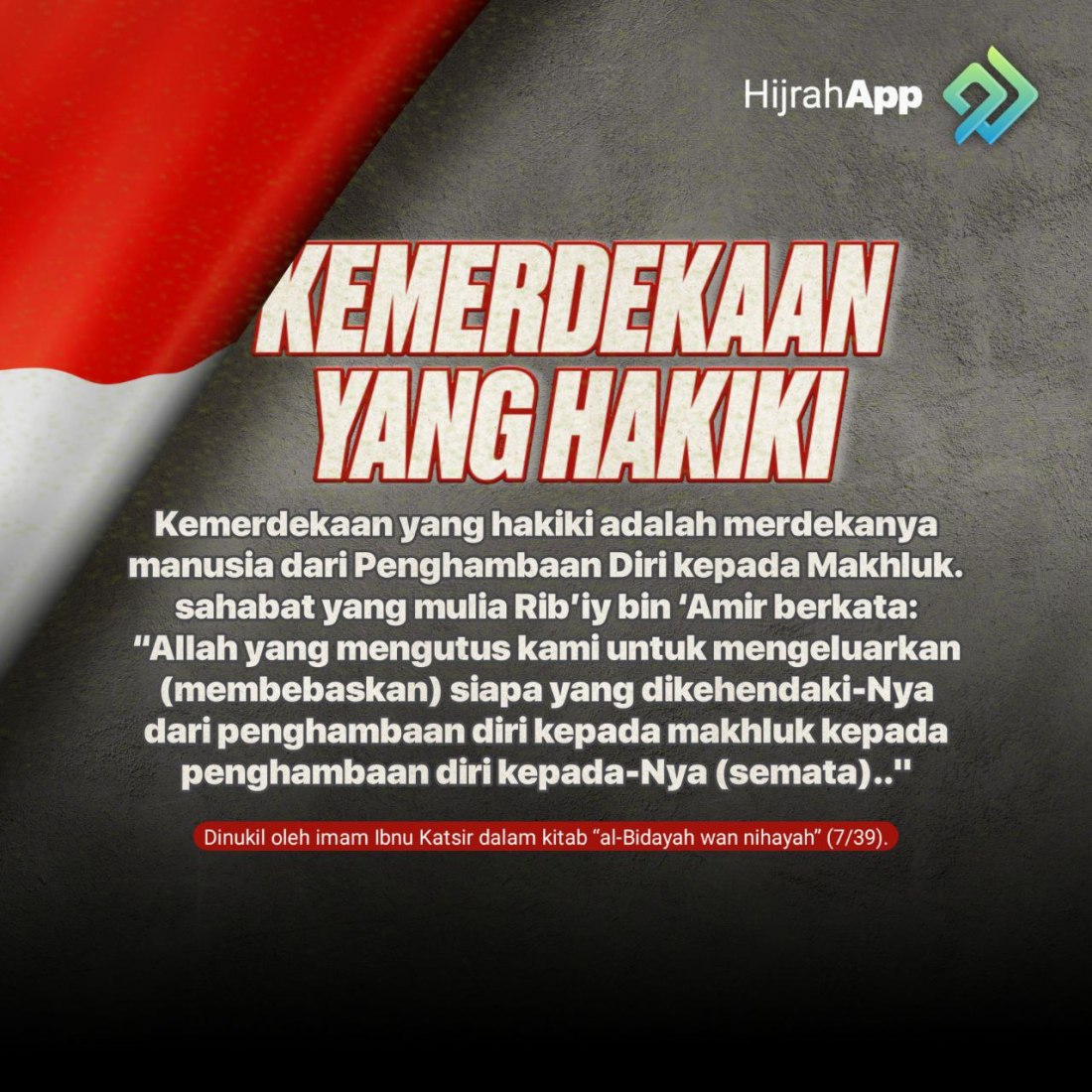 HijrahApp

KEMERDEKAAN YANG HAKIKI

Kemerdekaan yang hakiki adalah merdekanya manusia dari Penghambaan Diri kepada Makhluk. sahabat yang mulia Rib'iy bin 'Amir berkata: "Allah yang mengutus kami untuk mengeluarkan (membebaskan) siapa yang dikehendaki-Nya dari penghambaan diri kepada makhluk kepada penghambaan diri kepada-Nya (semata).."

Dinukil oleh imam Ibnu Katsir dalam kitab "al-Bidayah wan nihayah" (7/39).